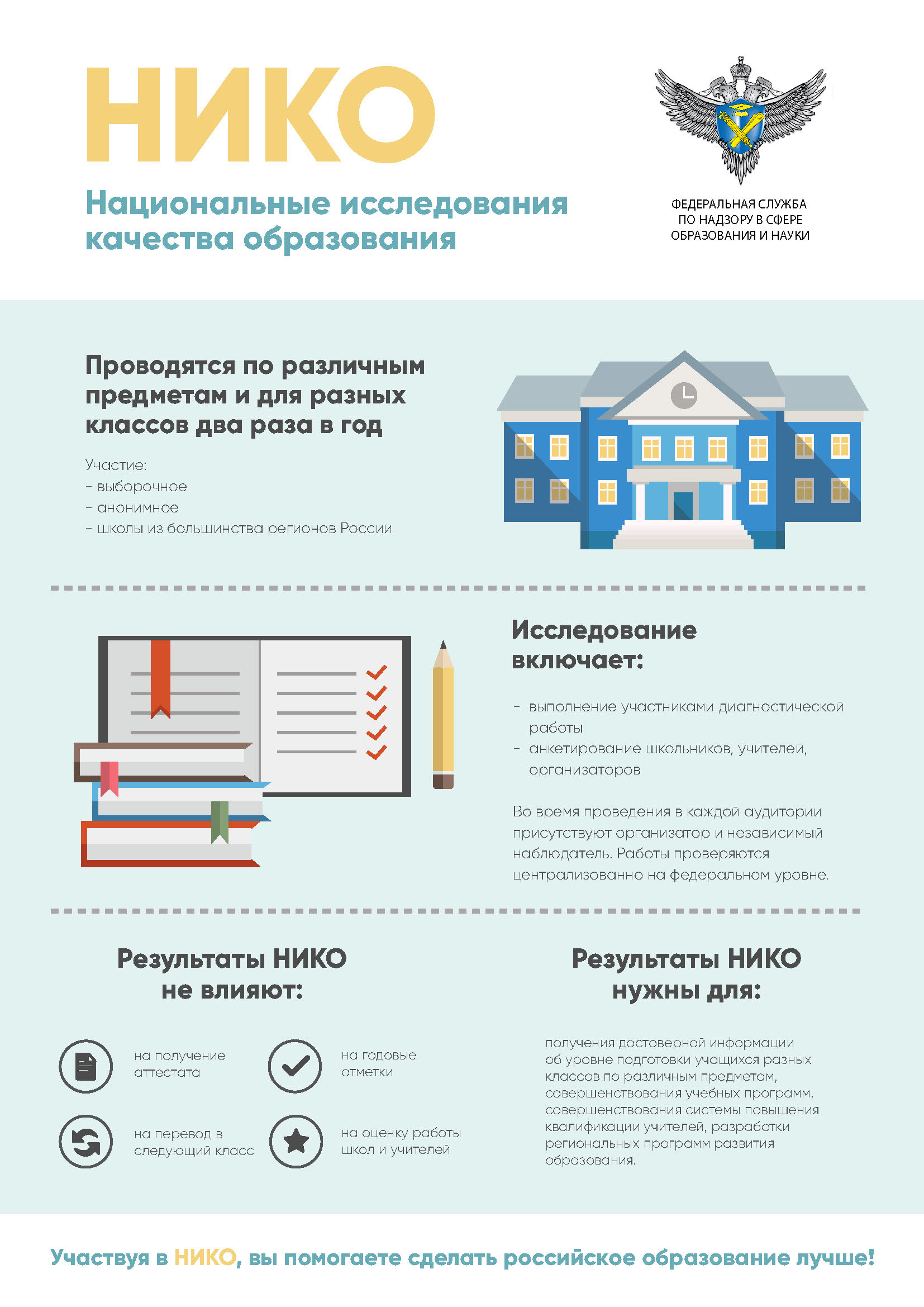 НИКО

Национальные исследования качества образования

ФЕДЕРАЛЬНАЯ СЛУЖБА ПО НАДЗОРУ В СФЕРЕ ОБРАЗОВАНИЯ И НАУКИ

Проводятся по различным предметам и для разных классов два раза в год

Участие:
- выборочное
- анонимное
- школы из большинства регионов России

Исследование включает:

- выполнение участниками диагностической работы
- анкетирование школьников, учителей, организаторов

Во время проведения в каждой аудитории присутствуют организатор и независимый наблюдатель. Работы проверяются централизованно на федеральном уровне.

Результаты НИКО не влияют:

на получение аттестата

на годовые отметки

на перевод в следующий класс

на оценку работы школ и учителей

Результаты НИКО нужны для:

получения достоверной информации об уровне подготовки учащихся разных классов по различным предметам, совершенствования учебных программ, совершенствования системы повышения квалификации учителей, разработки региональных программ развития образования.

Участвуя в НИКО, вы помогаете сделать российское образование лучше!